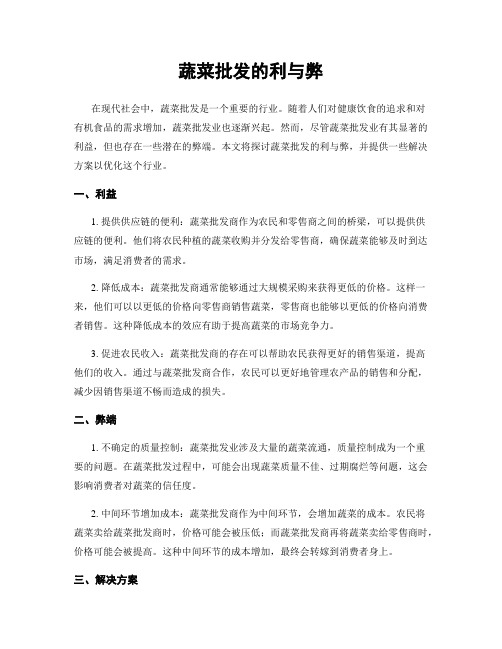 蔬菜批发的利与弊

在现代社会中，蔬菜批发是一个重要的行业。随着人们对健康饮食的追求和对有机食品的需求增加，蔬菜批发业也逐渐兴起。然而，尽管蔬菜批发业有其显著的利益，但也存在一些潜在的弊端。本文将探讨蔬菜批发的利与弊，并提供一些解决方案以优化这个行业。

一、利益

1. 提供供应链的便利：蔬菜批发商作为农民和零售商之间的桥梁，可以提供供应链的便利。他们将农民种植的蔬菜收购并分发给零售商，确保蔬菜能够及时到达市场，满足消费者的需求。

2. 降低成本：蔬菜批发商通常能够通过大规模采购来获得更低的价格。这样一来，他们可以以更低的价格向零售商销售蔬菜，零售商也能够以更低的价格向消费者销售。这种降低成本的效应有助于提高蔬菜的市场竞争力。

3. 促进农民收入：蔬菜批发商的存在可以帮助农民获得更好的销售渠道，提高他们的收入。通过与蔬菜批发商合作，农民可以更好地管理农产品的销售和分配，减少因销售渠道不畅而造成的损失。

二、弊端

1. 不确定的质量控制：蔬菜批发业涉及大量的蔬菜流通，质量控制成为一个重要的问题。在蔬菜批发过程中，可能会出现蔬菜质量不佳、过期腐烂等问题，这会影响消费者对蔬菜的信任度。

2. 中间环节增加成本：蔬菜批发商作为中间环节，会增加蔬菜的成本。农民将蔬菜卖给蔬菜批发商时，价格可能会被压低；而蔬菜批发商再将蔬菜卖给零售商时，价格可能会被提高。这种中间环节的成本增加，最终会转嫁到消费者身上。

三、解决方案